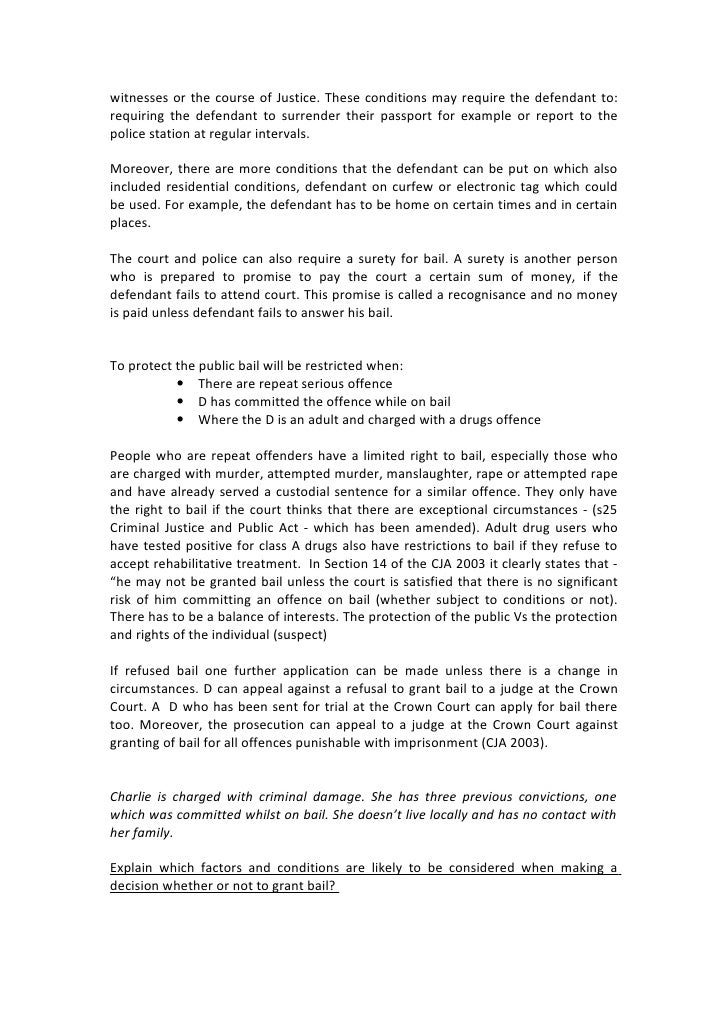 witnesses or the course of Justice. These conditions may require the defendant to: requiring the defendant to surrender their passport for example or report to the police station at regular intervals.

Moreover, there are more conditions that the defendant can be put on which also included residential conditions, defendant on curfew or electronic tag which could be used. For example, the defendant has to be home on certain times and in certain places.

The court and police can also require a surety for bail. A surety is another person who is prepared to promise to pay the court a certain sum of money, if the defendant fails to attend court. This promise is called a recognisance and no money is paid unless defendant fails to answer his bail.

To protect the public bail will be restricted when:
• There are repeat serious offence
• D has committed the offence while on bail
• Where the D is an adult and charged with a drugs offence

People who are repeat offenders have a limited right to bail, especially those who are charged with murder, attempted murder, manslaughter, rape or attempted rape and have already served a custodial sentence for a similar offence. They only have the right to bail if the court thinks that there are exceptional circumstances - (s25 Criminal Justice and Public Act - which has been amended). Adult drug users who have tested positive for class A drugs also have restrictions to bail if they refuse to accept rehabilitative treatment. In Section 14 of the CJA 2003 it clearly states that - "he may not be granted bail unless the court is satisfied that there is no significant risk of him committing an offence on bail (whether subject to conditions or not). There has to be a balance of interests. The protection of the public Vs the protection and rights of the individual (suspect)

If refused bail one further application can be made unless there is a change in circumstances. D can appeal against a refusal to grant bail to a judge at the Crown Court. A D who has been sent for trial at the Crown Court can apply for bail there too. Moreover, the prosecution can appeal to a judge at the Crown Court against granting of bail for all offences punishable with imprisonment (CJA 2003).

Charlie is charged with criminal damage. She has three previous convictions, one which was committed whilst on bail. She doesn't live locally and has no contact with her family.

Explain which factors and conditions are likely to be considered when making a decision whether or not to grant bail?